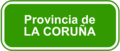 Provincia de
LA CORUÑA